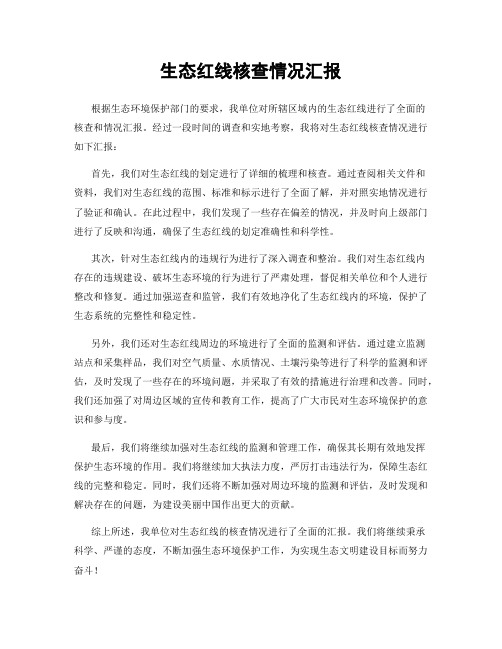 生态红线核查情况汇报

根据生态环境保护部门的要求，我单位对所辖区域内的生态红线进行了全面的核查和情况汇报。经过一段时间的调查和实地考察，我将对生态红线核查情况进行如下汇报：

首先，我们对生态红线的划定进行了详细的梳理和核查。通过查阅相关文件和资料，我们对生态红线的范围、标准和标示进行了全面了解，并对照实地情况进行了验证和确认。在此过程中，我们发现了一些存在偏差的情况，并及时向上级部门进行了反映和沟通，确保了生态红线的划定准确性和科学性。

其次，针对生态红线内的违规行为进行了深入调查和整治。我们对生态红线内存在的违规建设、破坏生态环境的行为进行了严肃处理，督促相关单位和个人进行整改和修复。通过加强巡查和监管，我们有效地净化了生态红线内的环境，保护了生态系统的完整性和稳定性。

另外，我们还对生态红线周边的环境进行了全面的监测和评估。通过建立监测站点和采集样品，我们对空气质量、水质情况、土壤污染等进行了科学的监测和评估，及时发现了一些存在的环境问题，并采取了有效的措施进行治理和改善。同时，我们还加强了对周边区域的宣传和教育工作，提高了广大市民对生态环境保护的意识和参与度。

最后，我们将继续加强对生态红线的监测和管理工作，确保其长期有效地发挥保护生态环境的作用。我们将继续加大执法力度，严厉打击违法行为，保障生态红线的完整和稳定。同时，我们还将不断加强对周边环境的监测和评估，及时发现和解决存在的问题，为建设美丽中国作出更大的贡献。

综上所述，我单位对生态红线的核查情况进行了全面的汇报。我们将继续秉承科学、严谨的态度，不断加强生态环境保护工作，为实现生态文明建设目标而努力奋斗！